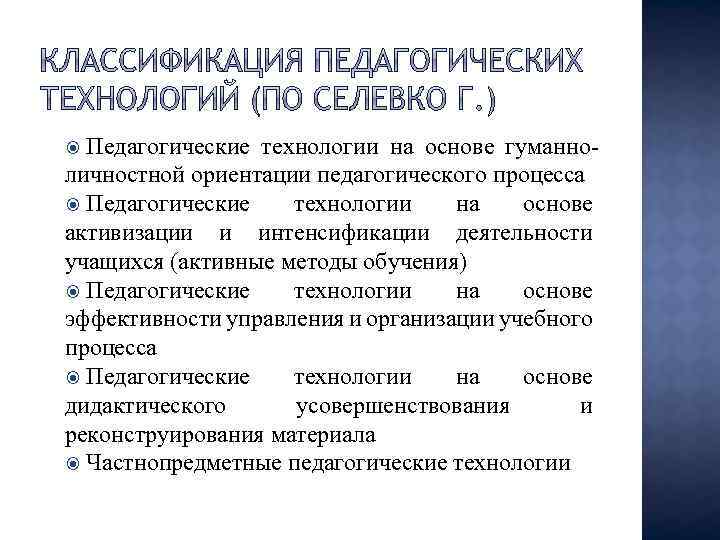 КЛАССИФИКАЦИЯ ПЕДАГОГИЧЕСКИХ ТЕХНОЛОГИЙ (ПО СЕЛЕВКО Г.)

Педагогические технологии на основе гуманно-личностной ориентации педагогического процесса

Педагогические технологии на основе активизации и интенсификации деятельности учащихся (активные методы обучения)

Педагогические технологии на основе эффективности управления и организации учебного процесса

Педагогические технологии на основе дидактического усовершенствования и реконструирования материала

Частнопредметные педагогические технологии